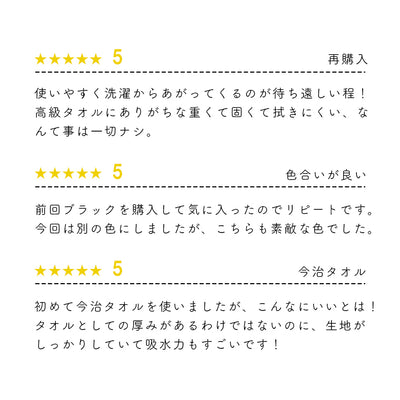 ★★★★★ 5 再購入

使いやすく洗濯からあがってくるのが待ち遠しい程！高級タオルにありがちな重くて固くて拭きにくい、なんて事は一切ナシ。

★★★★★ 5 色合いが良い

前回ブラックを購入して気に入ったのでリピートです。今回は別の色にしましたが、こちらも素敵な色でした。

★★★★★ 5 今治タオル

初めて今治タオルを使いましたが、こんなにいいとは！タオルとしての厚みがあるわけではないのに、生地がしっかりしていて吸水力もすごいです！